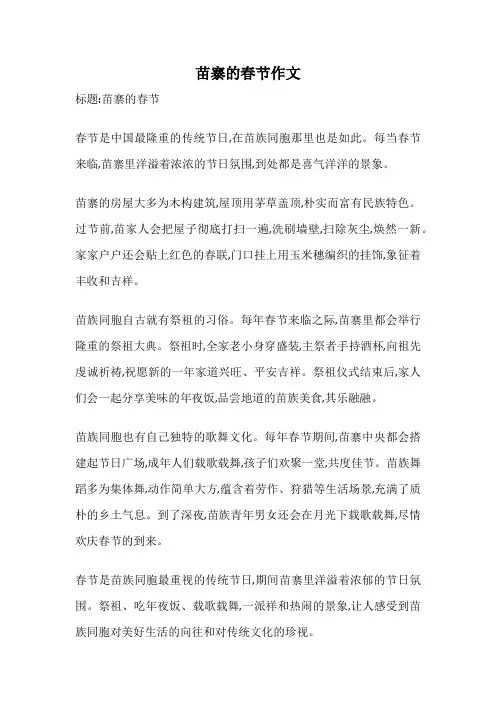 苗寨的春节作文

标题:苗寨的春节

春节是中国最隆重的传统节日,在苗族同胞那里也是如此。每当春节来临,苗寨里洋溢着浓浓的节日氛围,到处都是喜气洋洋的景象。

苗寨的房屋大多为木构建筑,屋顶用茅草盖顶,朴实而富有民族特色。过节前,苗家人会把屋子彻底打扫一遍,洗刷墙壁,扫除灰尘,焕然一新。家家户户还会贴上红色的春联,门口挂上用玉米穗编织的挂饰,象征着丰收和吉祥。

苗族同胞自古就有祭祖的习俗。每年春节来临之际,苗寨里都会举行隆重的祭祖大典。祭祖时,全家老小身穿盛装,主祭者手持酒杯,向祖先虔诚祈祷,祝愿新的一年家道兴旺、平安吉祥。祭祖仪式结束后,家人们会一起分享美味的年夜饭,品尝地道的苗族美食,其乐融融。

苗族同胞也有自己独特的歌舞文化。每年春节期间,苗寨中央都会搭建起节日广场,成年人们载歌载舞,孩子们欢聚一堂,共度佳节。苗族舞蹈多为集体舞,动作简单大方,蕴含着劳作、狩猎等生活场景,充满了质朴的乡土气息。到了深夜,苗族青年男女还会在月光下载歌载舞,尽情欢庆春节的到来。

春节是苗族同胞最重视的传统节日,期间苗寨里洋溢着浓郁的节日氛围。祭祖、吃年夜饭、载歌载舞,一派祥和热闹的景象,让人感受到苗族同胞对美好生活的向往和对传统文化的珍视。